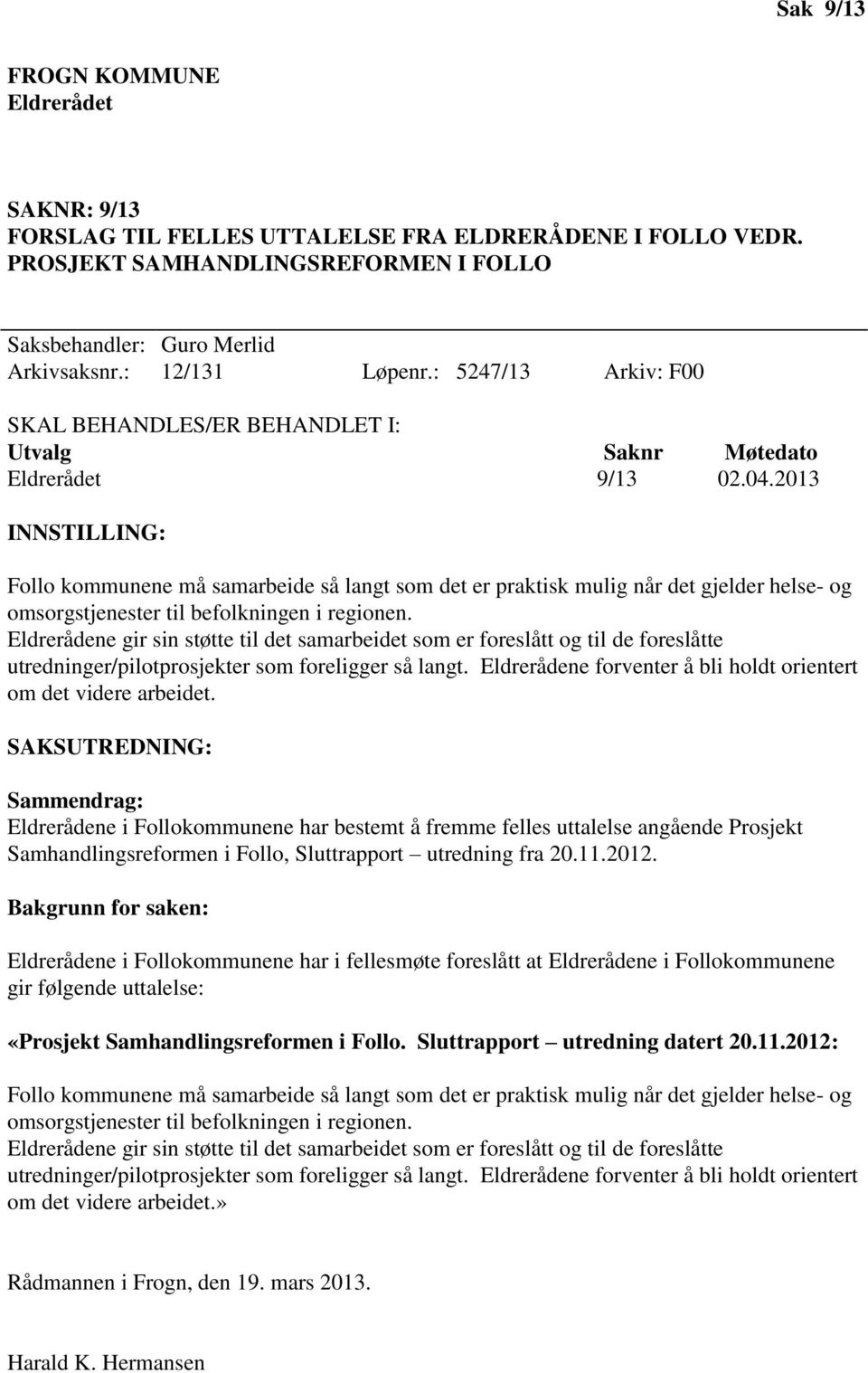 Sak 9/13

FROGN KOMMUNE
Eldrerådet

SAKNR: 9/13
FORSLAG TIL FELLES UTTALELSE FRA ELDRERÅDENE I FOLLO VEDR. PROSJEKT SAMHANDLINGSREFORMEN I FOLLO

Saksbehandler: Guro Merlid
Arkivsaksnr.: 12/131 Løpenr.: 5247/13 Arkiv: F00

SKAL BEHANDLES/ER BEHANDLET I:

| Utvalg | Saknr | Møtedato |
|---|---|---|
| Eldrerådet | 9/13 | 02.04.2013 |

INNSTILLING:

Follo kommunene må samarbeide så langt som det er praktisk mulig når det gjelder helse- og omsorgstjenester til befolkningen i regionen.
Eldrerådene gir sin støtte til det samarbeidet som er foreslått og til de foreslåtte utredninger/pilotprosjekter som foreligger så langt. Eldrerådene forventer å bli holdt orientert om det videre arbeidet.

SAKSUTREDNING:

Sammendrag:
Eldrerådene i Follokommunene har bestemt å fremme felles uttalelse angående Prosjekt Samhandlingsreformen i Follo, Sluttrapport – utredning fra 20.11.2012.

Bakgrunn for saken:

Eldrerådene i Follokommunene har i fellesmøte foreslått at Eldrerådene i Follokommunene gir følgende uttalelse:

«Prosjekt Samhandlingsreformen i Follo. Sluttrapport – utredning datert 20.11.2012:

Follo kommunene må samarbeide så langt som det er praktisk mulig når det gjelder helse- og omsorgstjenester til befolkningen i regionen.
Eldrerådene gir sin støtte til det samarbeidet som er foreslått og til de foreslåtte utredninger/pilotprosjekter som foreligger så langt. Eldrerådene forventer å bli holdt orientert om det videre arbeidet.»

Rådmannen i Frogn, den 19. mars 2013.

Harald K. Hermansen